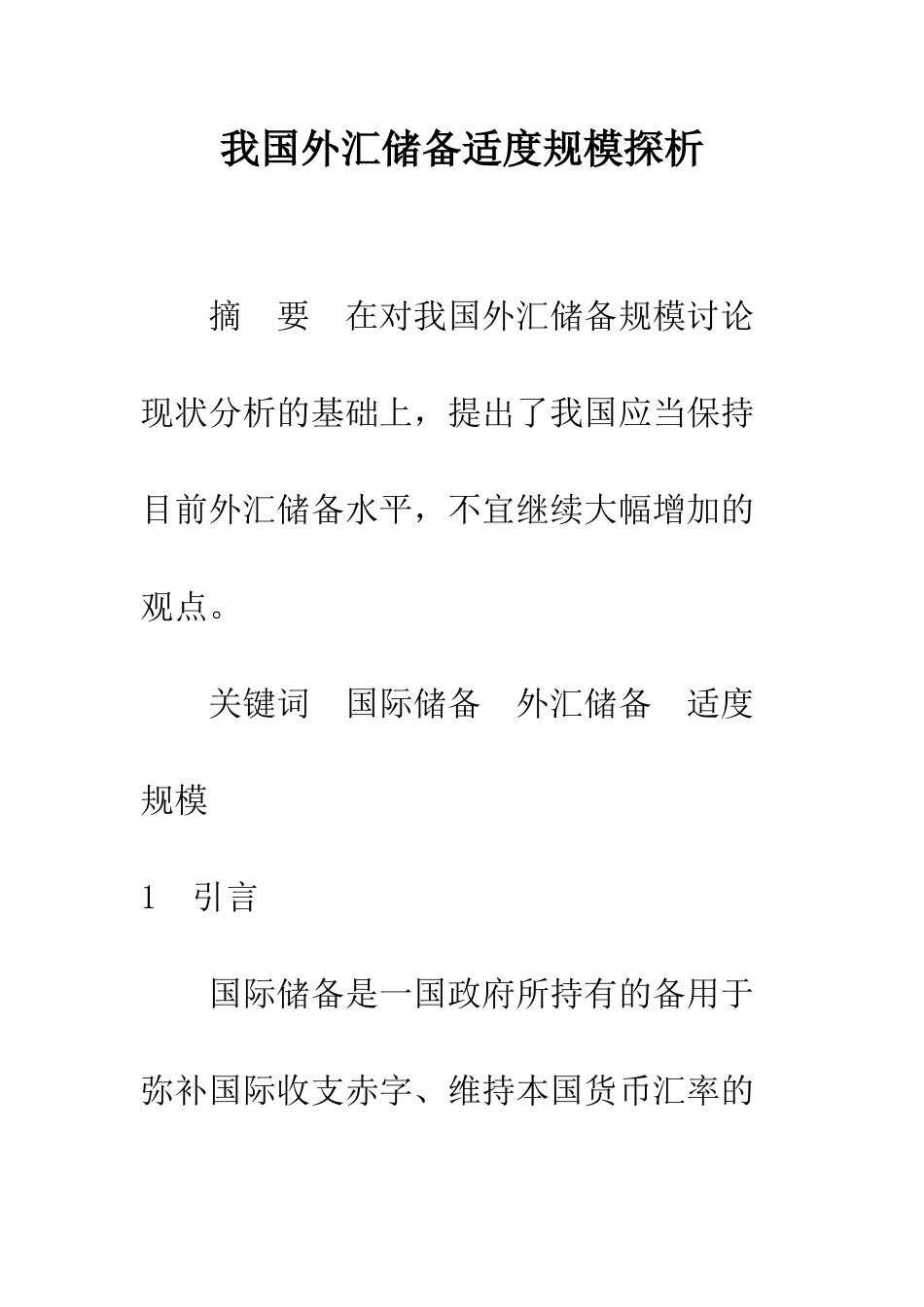 我国外汇储备适度规模探析

摘　要　在对我国外汇储备规模讨论现状分析的基础上，提出了我国应当保持目前外汇储备水平，不宜继续大幅增加的观点。

关键词　国际储备　外汇储备　适度规模

1　引言

国际储备是一国政府所持有的备用于弥补国际收支赤字、维持本国货币汇率的